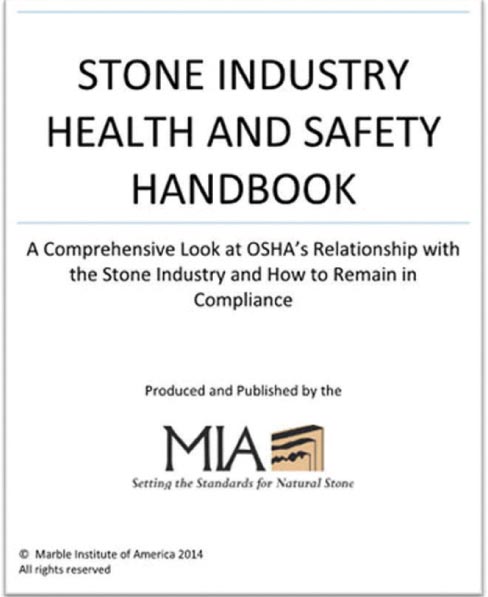 STONE INDUSTRY HEALTH AND SAFETY HANDBOOK

A Comprehensive Look at OSHA's Relationship with the Stone Industry and How to Remain in Compliance

Produced and Published by the

MIA

Setting the Standards for Natural Stone

© Marble Institute of America 2014
All rights reserved